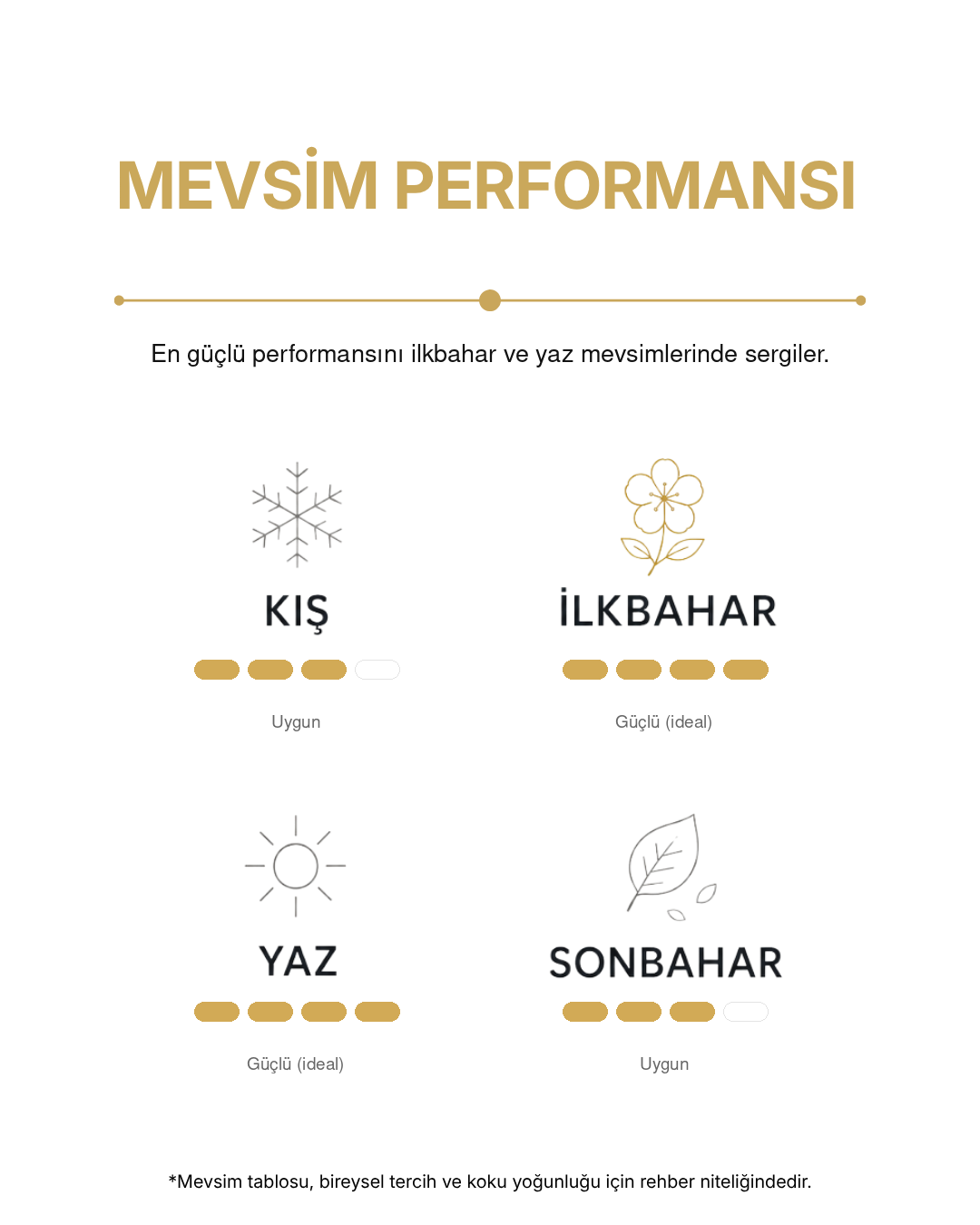 MEVSİM PERFORMANSI

En güçlü performansını ilkbahar ve yaz mevsimlerinde sergiler.

KIŞ

Uygun

İLKBAHAR

Güçlü (ideal)

YAZ

Güçlü (ideal)

SONBAHAR

Uygun

*Mevsim tablosu, bireysel tercih ve koku yoğunluğu için rehber niteliğindedir.